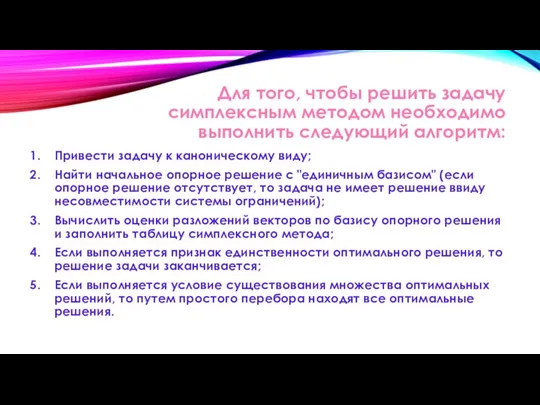 Для того, чтобы решить задачу симплексным методом необходимо выполнить следующий алгоритм:

1. Привести задачу к каноническому виду;
2. Найти начальное опорное решение с "единичным базисом" (если опорное решение отсутствует, то задача не имеет решение ввиду несовместимости системы ограничений);
3. Вычислить оценки разложений векторов по базису опорного решения и заполнить таблицу симплексного метода;
4. Если выполняется признак единственности оптимального решения, то решение задачи заканчивается;
5. Если выполняется условие существования множества оптимальных решений, то путем простого перебора находят все оптимальные решения.